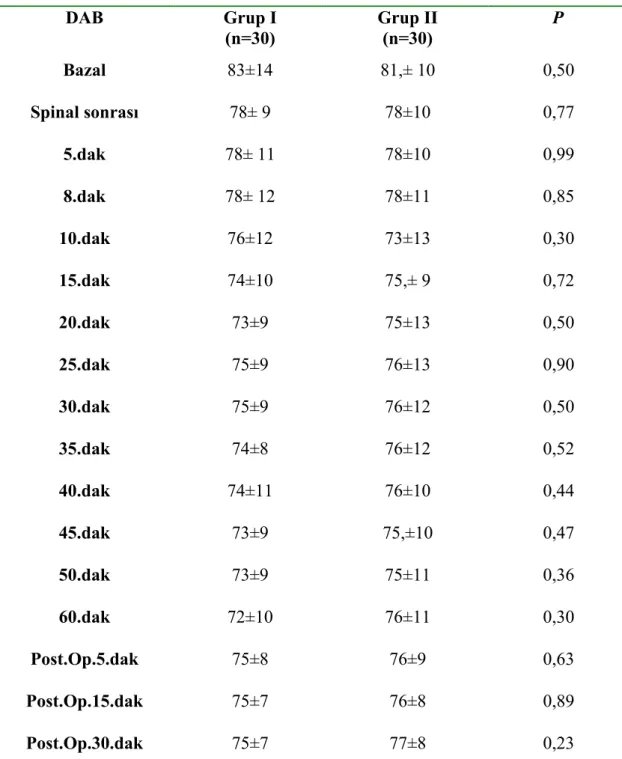 | DAB | Grup I (n=30) | Grup II (n=30) | P |
|---|---|---|---|
| Bazal | 83±14 | 81,± 10 | 0,50 |
| Spinal sonrası | 78± 9 | 78±10 | 0,77 |
| 5.dak | 78± 11 | 78±10 | 0,99 |
| 8.dak | 78± 12 | 78±11 | 0,85 |
| 10.dak | 76±12 | 73±13 | 0,30 |
| 15.dak | 74±10 | 75,± 9 | 0,72 |
| 20.dak | 73±9 | 75±13 | 0,50 |
| 25.dak | 75±9 | 76±13 | 0,90 |
| 30.dak | 75±9 | 76±12 | 0,50 |
| 35.dak | 74±8 | 76±12 | 0,52 |
| 40.dak | 74±11 | 76±10 | 0,44 |
| 45.dak | 73±9 | 75,±10 | 0,47 |
| 50.dak | 73±9 | 75±11 | 0,36 |
| 60.dak | 72±10 | 76±11 | 0,30 |
| Post.Op.5.dak | 75±8 | 76±9 | 0,63 |
| Post.Op.15.dak | 75±7 | 76±8 | 0,89 |
| Post.Op.30.dak | 75±7 | 77±8 | 0,23 |